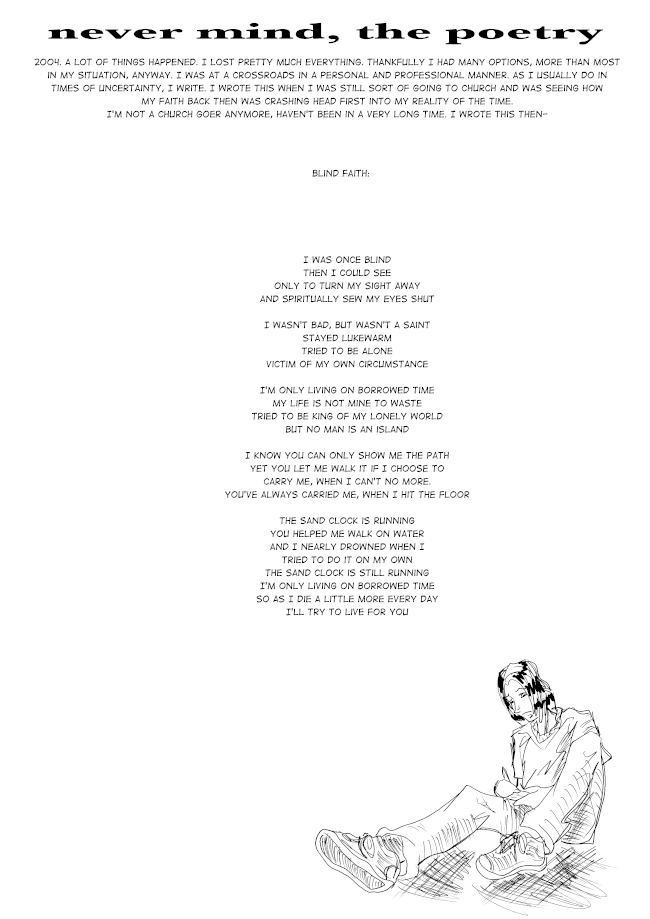 never mind, the poetry

2004. A LOT OF THINGS HAPPENED. I LOST PRETTY MUCH EVERYTHING. THANKFULLY I HAD MANY OPTIONS, MORE THAN MOST IN MY SITUATION, ANYWAY. I WAS AT A CROSSROADS IN A PERSONAL AND PROFESSIONAL MANNER. AS I USUALLY DO IN TIMES OF UNCERTAINTY, I WRITE. I WROTE THIS WHEN I WAS STILL SORT OF GOING TO CHURCH AND WAS SEEING HOW MY FAITH BACK THEN WAS CRASHING HEAD FIRST INTO MY REALITY OF THE TIME.
I'M NOT A CHURCH GOER ANYMORE, HAVEN'T BEEN IN A VERY LONG TIME. I WROTE THIS THEN--

BLIND FAITH:

I WAS ONCE BLIND
THEN I COULD SEE
ONLY TO TURN MY SIGHT AWAY
AND SPIRITUALLY SEW MY EYES SHUT

I WASN'T BAD, BUT WASN'T A SAINT
STAYED LUKEWARM
TRIED TO BE ALONE
VICTIM OF MY OWN CIRCUMSTANCE

I'M ONLY LIVING ON BORROWED TIME
MY LIFE IS NOT MINE TO WASTE
TRIED TO BE KING OF MY LONELY WORLD
BUT NO MAN IS AN ISLAND

I KNOW YOU CAN ONLY SHOW ME THE PATH
YET YOU LET ME WALK IT IF I CHOOSE TO
CARRY ME, WHEN I CAN'T NO MORE.
YOU'VE ALWAYS CARRIED ME, WHEN I HIT THE FLOOR

THE SAND CLOCK IS RUNNING
YOU HELPED ME WALK ON WATER
AND I NEARLY DROWNED WHEN I
TRIED TO DO IT ON MY OWN
THE SAND CLOCK IS STILL RUNNING
I'M ONLY LIVING ON BORROWED TIME
SO AS I DIE A LITTLE MORE EVERY DAY
I'LL TRY TO LIVE FOR YOU